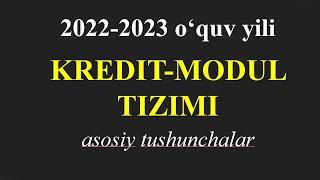 2022-2023 o‘quv yili

KREDIT-MODUL TIZIMI

asosiy tushunchalar